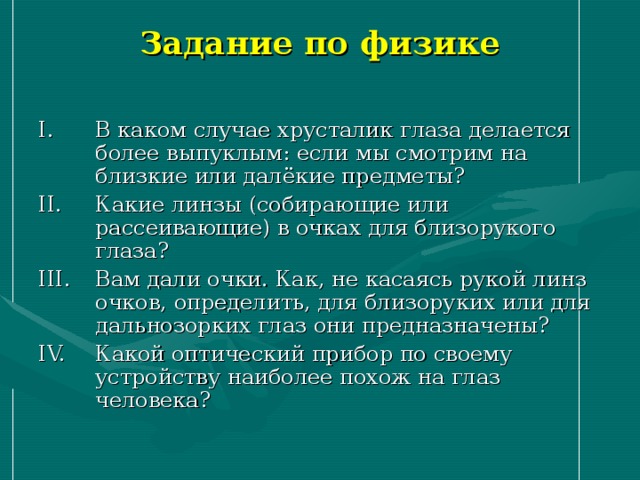 Задание по физике

I. В каком случае хрусталик глаза делается более выпуклым: если мы смотрим на близкие или далёкие предметы?

II. Какие линзы (собирающие или рассеивающие) в очках для близорукого глаза?

III. Вам дали очки. Как, не касаясь рукой линз очков, определить, для близоруких или для дальнозорких глаз они предназначены?

IV. Какой оптический прибор по своему устройству наиболее похож на глаз человека?